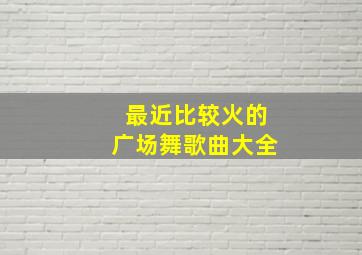 最近比较火的
广场舞歌曲大全